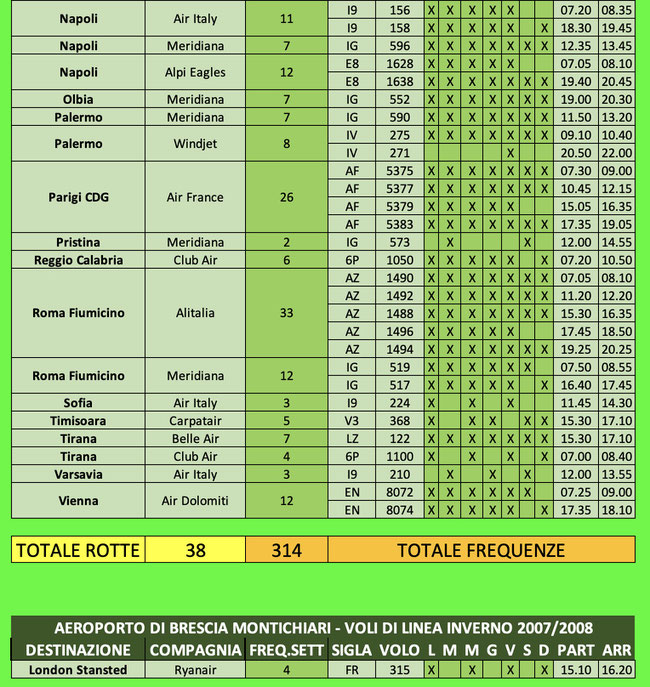 | | | | | | | | | | | | | | |
|---|---|---|---|---|---|---|---|---|---|---|---|---|---|
| Napoli | Air Italy | 11 | I9 | 156 | X | X | X | X | X | | | 07.20 | 08.35 |
| | | | I9 | 158 | X | X | X | X | X | | X | 18.30 | 19.45 |
| Napoli | Meridiana | 7 | IG | 596 | X | X | X | X | X | X | X | 12.35 | 13.45 |
| Napoli | Alpi Eagles | 12 | E8 | 1628 | X | X | X | X | X | | | 07.05 | 08.10 |
| | | | E8 | 1638 | X | X | X | X | X | X | X | 19.40 | 20.45 |
| Olbia | Meridiana | 7 | IG | 552 | X | X | X | X | X | X | X | 19.00 | 20.30 |
| Palermo | Meridiana | 7 | IG | 590 | X | X | X | X | X | X | X | 11.50 | 13.20 |
| Palermo | Windjet | 8 | IV | 275 | X | X | X | X | X | X | X | 09.10 | 10.40 |
| | | | IV | 271 | | | | | X | | | 20.50 | 22.00 |
| Parigi CDG | Air France | 26 | AF | 5375 | X | X | X | X | X | X | X | 07.30 | 09.00 |
| | | | AF | 5377 | X | X | X | X | X | X | X | 10.45 | 12.15 |
| | | | AF | 5379 | X | X | X | X | X | | | 15.05 | 16.35 |
| | | | AF | 5383 | X | X | X | X | X | X | X | 17.35 | 19.05 |
| Pristina | Meridiana | 2 | IG | 573 | | X | | | | X | | 12.00 | 14.55 |
| Reggio Calabria | Club Air | 6 | 6P | 1050 | X | X | X | X | X | | X | 07.20 | 10.50 |
| Roma Fiumicino | Alitalia | 33 | AZ | 1490 | X | X | X | X | X | X | X | 07.05 | 08.10 |
| | | | AZ | 1492 | X | X | X | X | X | X | X | 11.20 | 12.20 |
| | | | AZ | 1488 | X | X | X | X | X | X | X | 15.30 | 16.35 |
| | | | AZ | 1496 | X | X | X | X | X | | | 17.45 | 18.50 |
| | | | AZ | 1494 | X | X | X | X | X | X | X | 19.25 | 20.25 |
| Roma Fiumicino | Meridiana | 12 | IG | 519 | X | X | X | X | X | X | | 07.50 | 08.55 |
| | | | IG | 517 | X | X | X | X | X | | X | 16.40 | 17.45 |
| Sofia | Air Italy | 3 | I9 | 224 | X | | X | | X | | | 11.45 | 14.30 |
| Timisoara | Carpatair | 5 | V3 | 368 | X | | X | X | | X | X | 15.30 | 17.10 |
| Tirana | Belle Air | 7 | LZ | 122 | X | X | X | X | X | X | X | 15.30 | 17.10 |
| Tirana | Club Air | 4 | 6P | 1100 | X | | X | | X | | X | 07.00 | 08.40 |
| Varsavia | Air Italy | 3 | I9 | 210 | | X | | X | | X | | 12.00 | 13.55 |
| Vienna | Air Dolomiti | 12 | EN | 8072 | X | X | X | X | X | X | | 07.25 | 09.00 |
| | | | EN | 8074 | X | X | X | X | X | | X | 17.35 | 18.10 |

| TOTALE ROTTE | 38 | 314 | TOTALE FREQUENZE |
|---|---|---|---|

AEROPORTO DI BRESCIA MONTICHIARI - VOLI DI LINEA INVERNO 2007/2008

| DESTINAZIONE | COMPAGNIA | FREQ.SETT | SIGLA | VOLO | L | M | M | G | V | S | D | PART | ARR |
|---|---|---|---|---|---|---|---|---|---|---|---|---|---|
| London Stansted | Ryanair | 4 | FR | 315 | X | | X | | X | | X | 15.10 | 16.20 |